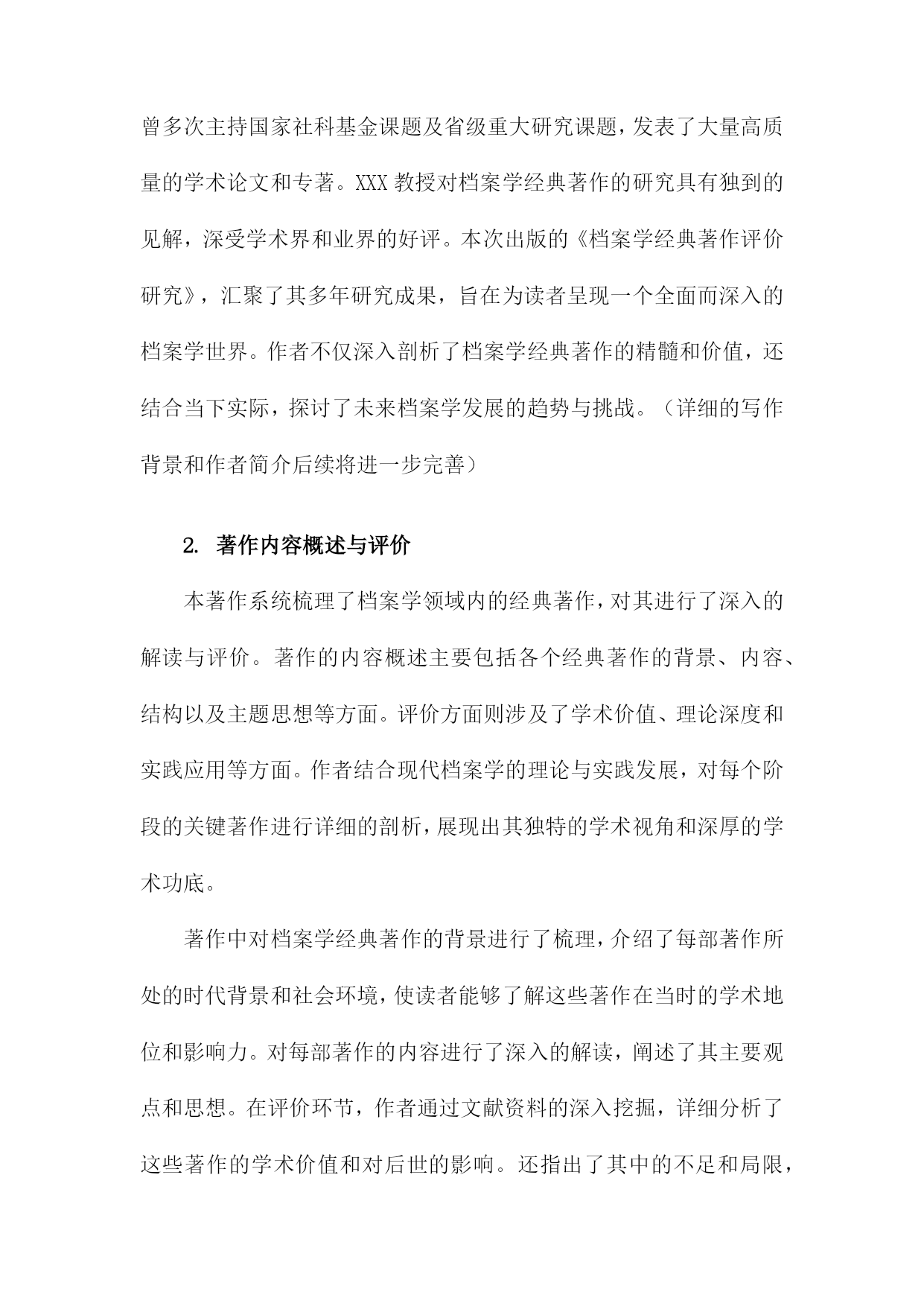 曾多次主持国家社科基金课题及省级重大研究课题，发表了大量高质量的学术论文和专著。XXX 教授对档案学经典著作的研究具有独到的见解，深受学术界和业界的好评。本次出版的《档案学经典著作评价研究》，汇聚了其多年研究成果，旨在为读者呈现一个全面而深入的档案学世界。作者不仅深入剖析了档案学经典著作的精髓和价值，还结合当下实际，探讨了未来档案学发展的趋势与挑战。（详细的写作背景和作者简介后续将进一步完善）

2. 著作内容概述与评价

本著作系统梳理了档案学领域内的经典著作，对其进行了深入的解读与评价。著作的内容概述主要包括各个经典著作的背景、内容、结构以及主题思想等方面。评价方面则涉及了学术价值、理论深度和实践应用等方面。作者结合现代档案学的理论与实践发展，对每个阶段的关键著作进行详细的剖析，展现出其独特的学术视角和深厚的学术功底。

著作中对档案学经典著作的背景进行了梳理，介绍了每部著作所处的时代背景和社会环境，使读者能够了解这些著作在当时的学术地位和影响力。对每部著作的内容进行了深入的解读，阐述了其主要观点和思想。在评价环节，作者通过文献资料的深入挖掘，详细分析了这些著作的学术价值和对后世的影响。还指出了其中的不足和局限，